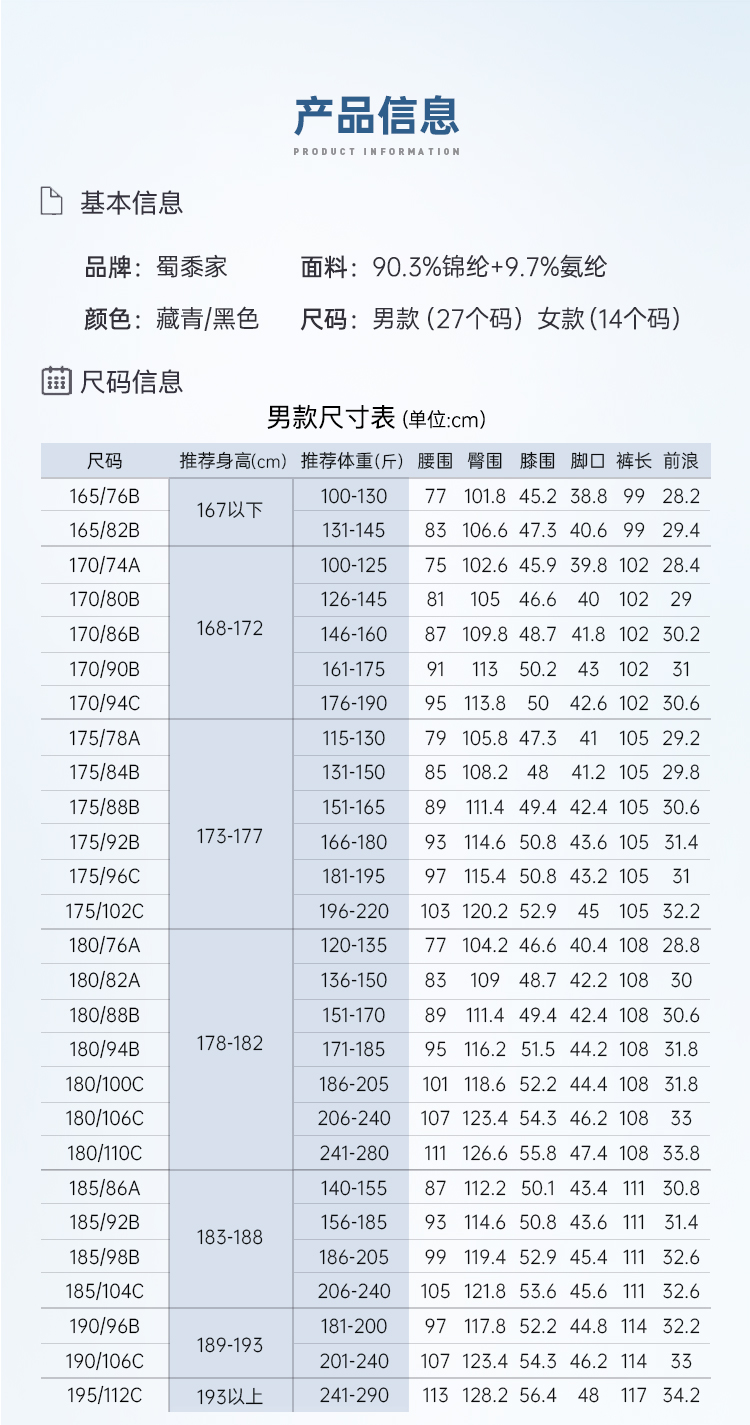 产品信息
PRODUCT INFORMATION

基本信息

品牌：蜀黍家 面料：90.3%锦纶+9.7%氨纶

颜色：藏青/黑色 尺码：男款（27个码）女款（14个码）

尺码信息

男款尺寸表（单位:cm）

| 尺码 | 推荐身高(cm) | 推荐体重(斤) | 腰围 | 臀围 | 膝围 | 脚口 | 裤长 | 前浪 |
|---|---|---|---|---|---|---|---|---|
| 165/76B | 167以下 | 100-130 | 77 | 101.8 | 45.2 | 38.8 | 99 | 28.2 |
| 165/82B | | 131-145 | 83 | 106.6 | 47.3 | 40.6 | 99 | 29.4 |
| 170/74A | 168-172 | 100-125 | 75 | 102.6 | 45.9 | 39.8 | 102 | 28.4 |
| 170/80B | | 126-145 | 81 | 105 | 46.6 | 40 | 102 | 29 |
| 170/86B | | 146-160 | 87 | 109.8 | 48.7 | 41.8 | 102 | 30.2 |
| 170/90B | | 161-175 | 91 | 113 | 50.2 | 43 | 102 | 31 |
| 170/94C | | 176-190 | 95 | 113.8 | 50 | 42.6 | 102 | 30.6 |
| 175/78A | 173-177 | 115-130 | 79 | 105.8 | 47.3 | 41 | 105 | 29.2 |
| 175/84B | | 131-150 | 85 | 108.2 | 48 | 41.2 | 105 | 29.8 |
| 175/88B | | 151-165 | 89 | 111.4 | 49.4 | 42.4 | 105 | 30.6 |
| 175/92B | | 166-180 | 93 | 114.6 | 50.8 | 43.6 | 105 | 31.4 |
| 175/96C | | 181-195 | 97 | 115.4 | 50.8 | 43.2 | 105 | 31 |
| 175/102C | | 196-220 | 103 | 120.2 | 52.9 | 45 | 105 | 32.2 |
| 180/76A | 178-182 | 120-135 | 77 | 104.2 | 46.6 | 40.4 | 108 | 28.8 |
| 180/82A | | 136-150 | 83 | 109 | 48.7 | 42.2 | 108 | 30 |
| 180/88B | | 151-170 | 89 | 111.4 | 49.4 | 42.4 | 108 | 30.6 |
| 180/94B | | 171-185 | 95 | 116.2 | 51.5 | 44.2 | 108 | 31.8 |
| 180/100C | | 186-205 | 101 | 118.6 | 52.2 | 44.4 | 108 | 31.8 |
| 180/106C | | 206-240 | 107 | 123.4 | 54.3 | 46.2 | 108 | 33 |
| 180/110C | | 241-280 | 111 | 126.6 | 55.8 | 47.4 | 108 | 33.8 |
| 185/86A | 183-188 | 140-155 | 87 | 112.2 | 50.1 | 43.4 | 111 | 30.8 |
| 185/92B | | 156-185 | 93 | 114.6 | 50.8 | 43.6 | 111 | 31.4 |
| 185/98B | | 186-205 | 99 | 119.4 | 52.9 | 45.4 | 111 | 32.6 |
| 185/104C | | 206-240 | 105 | 121.8 | 53.6 | 45.6 | 111 | 32.6 |
| 190/96B | 189-193 | 181-200 | 97 | 117.8 | 52.2 | 44.8 | 114 | 32.2 |
| 190/106C | | 201-240 | 107 | 123.4 | 54.3 | 46.2 | 114 | 33 |
| 195/112C | 193以上 | 241-290 | 113 | 128.2 | 56.4 | 48 | 117 | 34.2 |